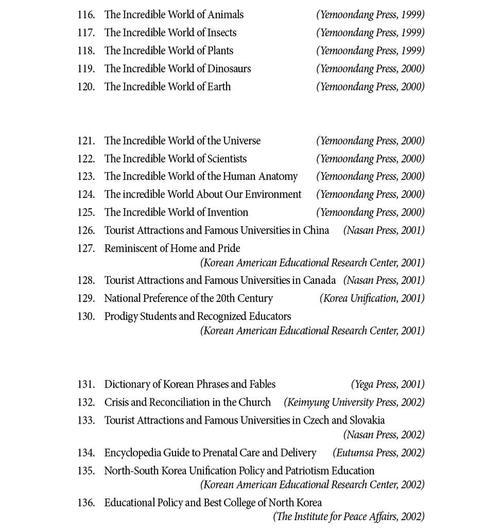 116. The Incredible World of Animals (Yemoondang Press, 1999)
117. The Incredible World of Insects (Yemoondang Press, 1999)
118. The Incredible World of Plants (Yemoondang Press, 1999)
119. The Incredible World of Dinosaurs (Yemoondang Press, 2000)
120. The Incredible World of Earth (Yemoondang Press, 2000)

121. The Incredible World of the Universe (Yemoondang Press, 2000)
122. The Incredible World of Scientists (Yemoondang Press, 2000)
123. The Incredible World of the Human Anatomy (Yemoondang Press, 2000)
124. The incredible World About Our Environment (Yemoondang Press, 2000)
125. The Incredible World of Invention (Yemoondang Press, 2000)
126. Tourist Attractions and Famous Universities in China (Nasan Press, 2001)
127. Reminiscent of Home and Pride (Korean American Educational Research Center, 2001)
128. Tourist Attractions and Famous Universities in Canada (Nasan Press, 2001)
129. National Preference of the 20th Century (Korea Unification, 2001)
130. Prodigy Students and Recognized Educators (Korean American Educational Research Center, 2001)

131. Dictionary of Korean Phrases and Fables (Yega Press, 2001)
132. Crisis and Reconciliation in the Church (Keimyung University Press, 2002)
133. Tourist Attractions and Famous Universities in Czech and Slovakia (Nasan Press, 2002)
134. Encyclopedia Guide to Prenatal Care and Delivery (Eutumsa Press, 2002)
135. North-South Korea Unification Policy and Patriotism Education (Korean American Educational Research Center, 2002)
136. Educational Policy and Best College of North Korea (The Institute for Peace Affairs, 2002)